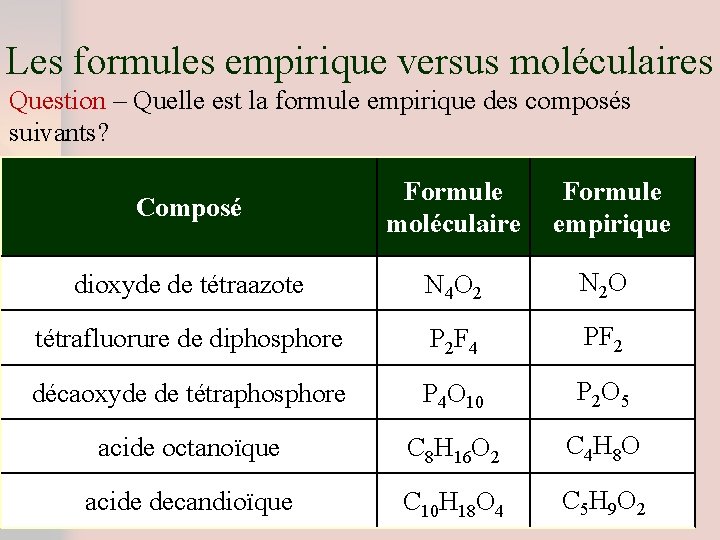 Les formules empirique versus moléculaires

Question – Quelle est la formule empirique des composés suivants?

| Composé | Formule moléculaire | Formule empirique |
|---|---|---|
| dioxyde de tétraazote | $N_4O_2$ | $N_2O$ |
| tétrafluorure de diphosphore | $P_2F_4$ | $PF_2$ |
| décaoxyde de tétraphosphore | $P_4O_{10}$ | $P_2O_5$ |
| acide octanoïque | $C_8H_{16}O_2$ | $C_4H_8O$ |
| acide decandioïque | $C_{10}H_{18}O_4$ | $C_5H_9O_2$ |